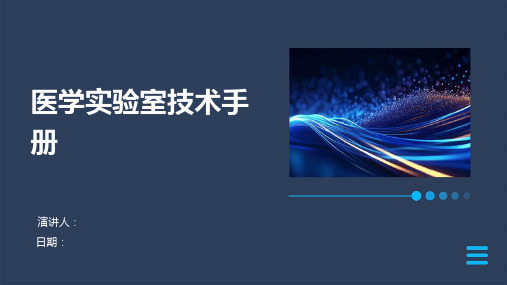 医学实验室技术手册

演讲人：

日期：